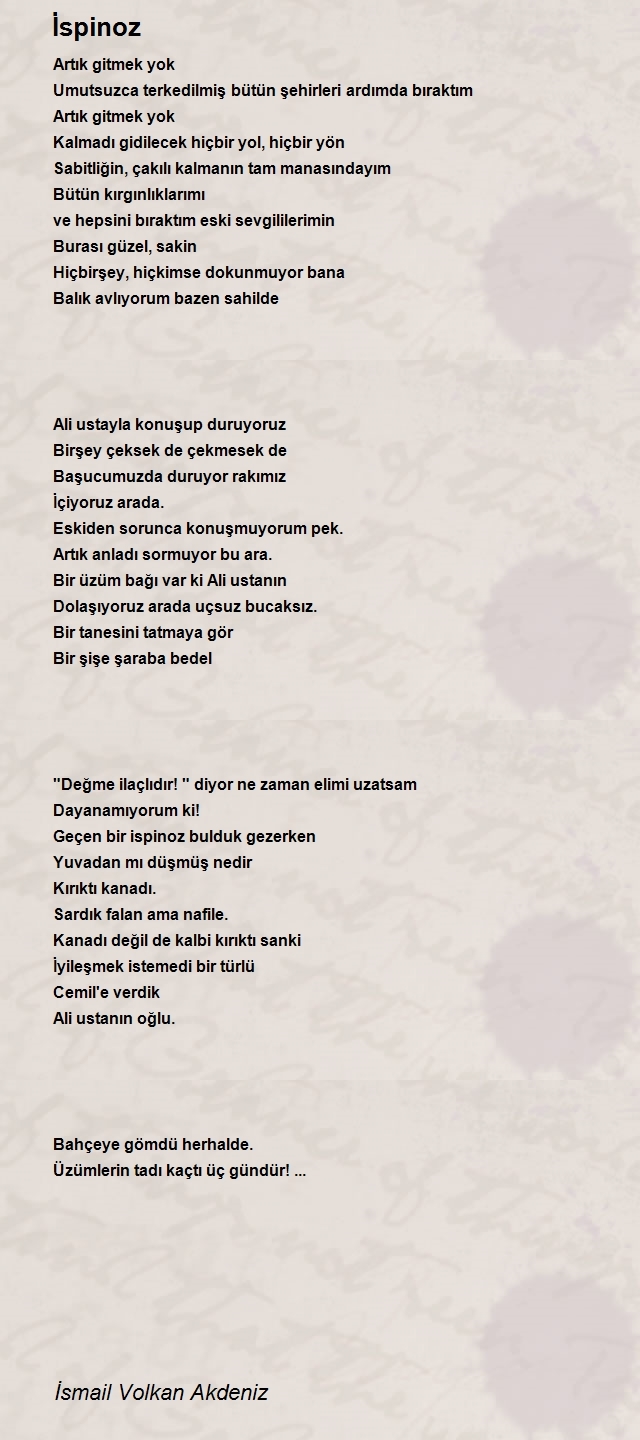 İspinoz

Artık gitmek yok
Umutsuzca terkedilmiş bütün şehirleri ardımda bıraktım
Artık gitmek yok
Kalmadı gidilecek hiçbir yol, hiçbir yön
Sabitliğin, çakılı kalmanın tam manasındayım
Bütün kırgınlıklarımı
ve hepsini bıraktım eski sevgililerimin
Burası güzel, sakin
Hiçbirşey, hiçkimse dokunmuyor bana
Balık avlıyorum bazen sahilde

Ali ustayla konuşup duruyoruz
Birşey çeksek de çekmesek de
Başucumuzda duruyor rakımız
İçiyoruz arada.
Eskiden sorunca konuşmuyorum pek.
Artık anladı sormuyor bu ara.
Bir üzüm bağı var ki Ali ustanın
Dolaşıyoruz arada uçsuz bucaksız.
Bir tanesini tatmaya gör
Bir şişe şaraba bedel

"Değme ilaçlıdır! " diyor ne zaman elimi uzatsam
Dayanamıyorum ki!
Geçen bir ispinoz bulduk gezerken
Yuvadan mı düşmüş nedir
Kırıktı kanadı.
Sardık falan ama nafile.
Kanadı değil de kalbi kırıktı sanki
İyileşmek istemedi bir türlü
Cemil'e verdik
Ali ustanın oğlu.

Bahçeye gömdü herhalde.
Üzümlerin tadı kaçtı üç gündür! ...

İsmail Volkan Akdeniz